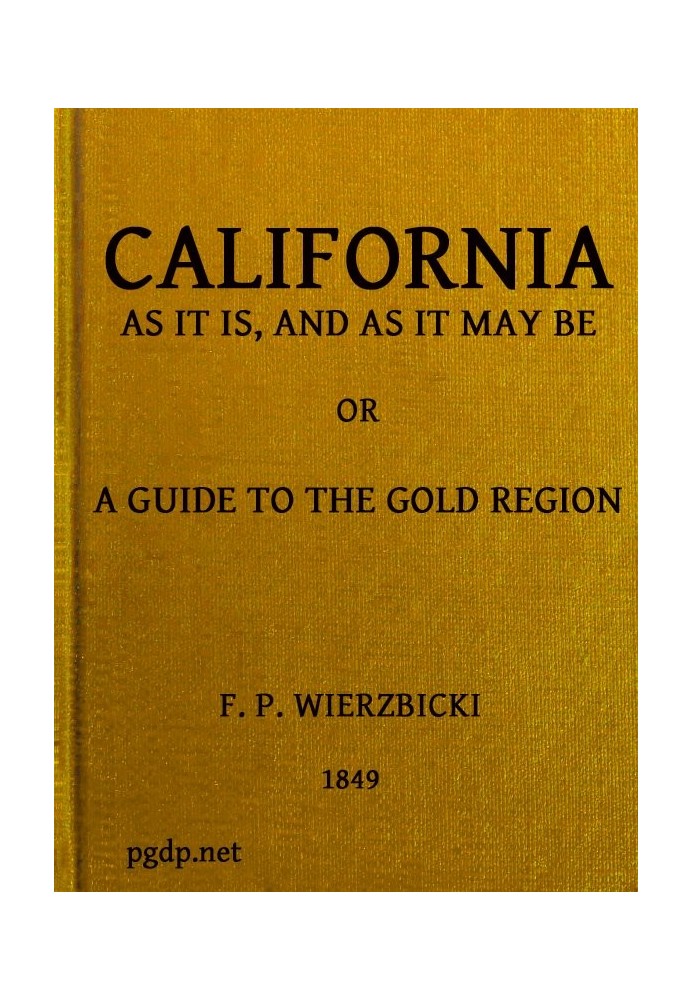 CALIFORNIA
AS IT IS, AND AS IT MAY BE

OR

A GUIDE TO THE GOLD REGION

F. P. WIERZBICKI

1849

pgdp.net